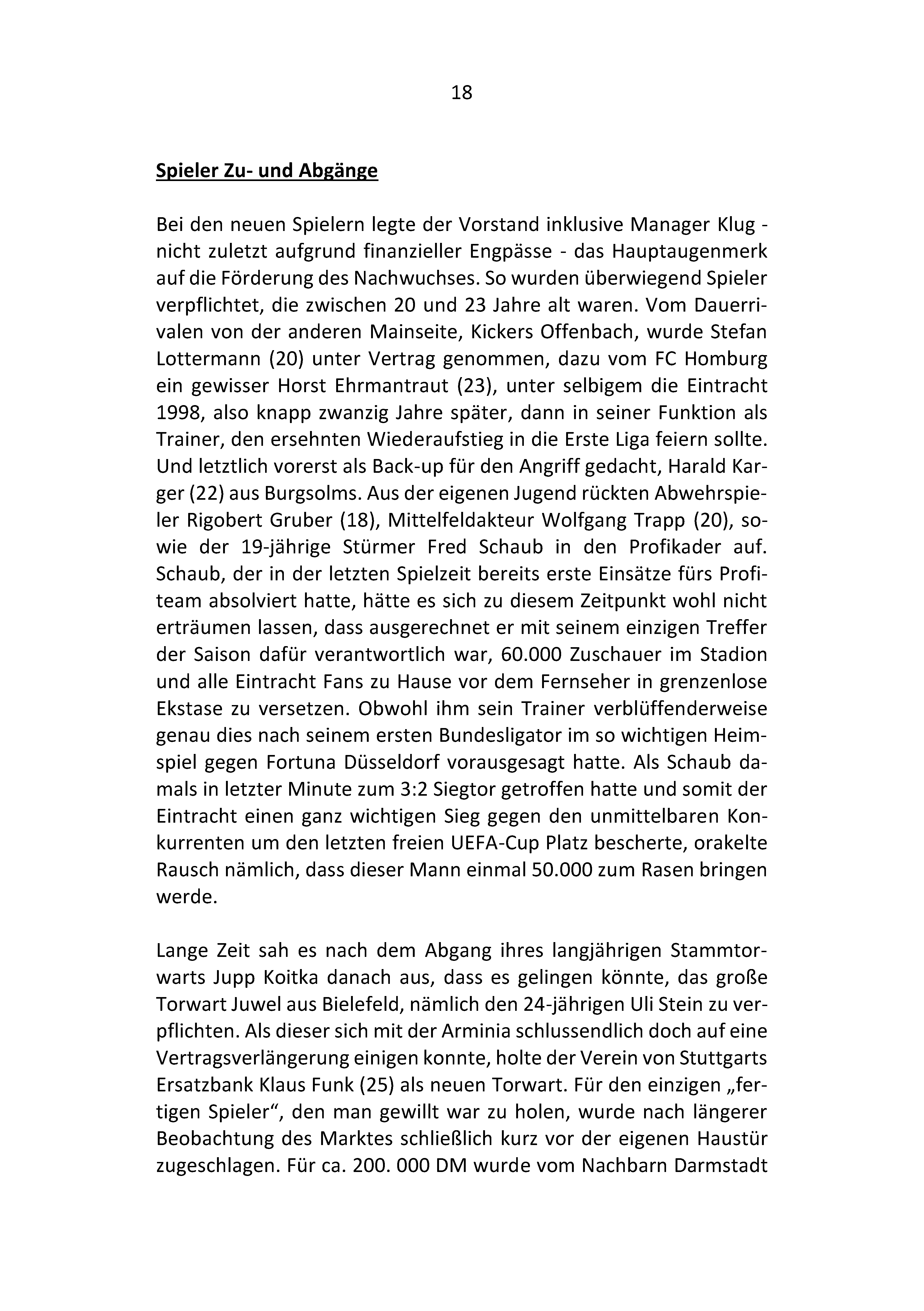 18

Spieler Zu- und Abgänge

Bei den neuen Spielern legte der Vorstand inklusive Manager Klug - nicht zuletzt aufgrund finanzieller Engpässe - das Hauptaugenmerk auf die Förderung des Nachwuchses. So wurden überwiegend Spieler verpflichtet, die zwischen 20 und 23 Jahre alt waren. Vom Dauerrivalen von der anderen Mainseite, Kickers Offenbach, wurde Stefan Lottermann (20) unter Vertrag genommen, dazu vom FC Homburg ein gewisser Horst Ehrmantraut (23), unter selbigem die Eintracht 1998, also knapp zwanzig Jahre später, dann in seiner Funktion als Trainer, den ersehnten Wiederaufstieg in die Erste Liga feiern sollte. Und letztlich vorerst als Back-up für den Angriff gedacht, Harald Karger (22) aus Burgsolms. Aus der eigenen Jugend rückten Abwehrspieler Rigobert Gruber (18), Mittelfeldakteur Wolfgang Trapp (20), sowie der 19-jährige Stürmer Fred Schaub in den Profikader auf. Schaub, der in der letzten Spielzeit bereits erste Einsätze fürs Profiteam absolviert hatte, hätte es sich zu diesem Zeitpunkt wohl nicht erträumen lassen, dass ausgerechnet er mit seinem einzigen Treffer der Saison dafür verantwortlich war, 60.000 Zuschauer im Stadion und alle Eintracht Fans zu Hause vor dem Fernseher in grenzenlose Ekstase zu versetzen. Obwohl ihm sein Trainer verblüffenderweise genau dies nach seinem ersten Bundesligator im so wichtigen Heimspiel gegen Fortuna Düsseldorf vorausgesagt hatte. Als Schaub damals in letzter Minute zum 3:2 Siegtor getroffen hatte und somit der Eintracht einen ganz wichtigen Sieg gegen den unmittelbaren Konkurrenten um den letzten freien UEFA-Cup Platz bescherte, orakelte Rausch nämlich, dass dieser Mann einmal 50.000 zum Rasen bringen werde.

Lange Zeit sah es nach dem Abgang ihres langjährigen Stammtorwarts Jupp Koitka danach aus, dass es gelingen könnte, das große Torwart Juwel aus Bielefeld, nämlich den 24-jährigen Uli Stein zu verpflichten. Als dieser sich mit der Arminia schlussendlich doch auf eine Vertragsverlängerung einigen konnte, holte der Verein von Stuttgarts Ersatzbank Klaus Funk (25) als neuen Torwart. Für den einzigen „fertigen Spieler“, den man gewillt war zu holen, wurde nach längerer Beobachtung des Marktes schließlich kurz vor der eigenen Haustür zugeschlagen. Für ca. 200. 000 DM wurde vom Nachbarn Darmstadt